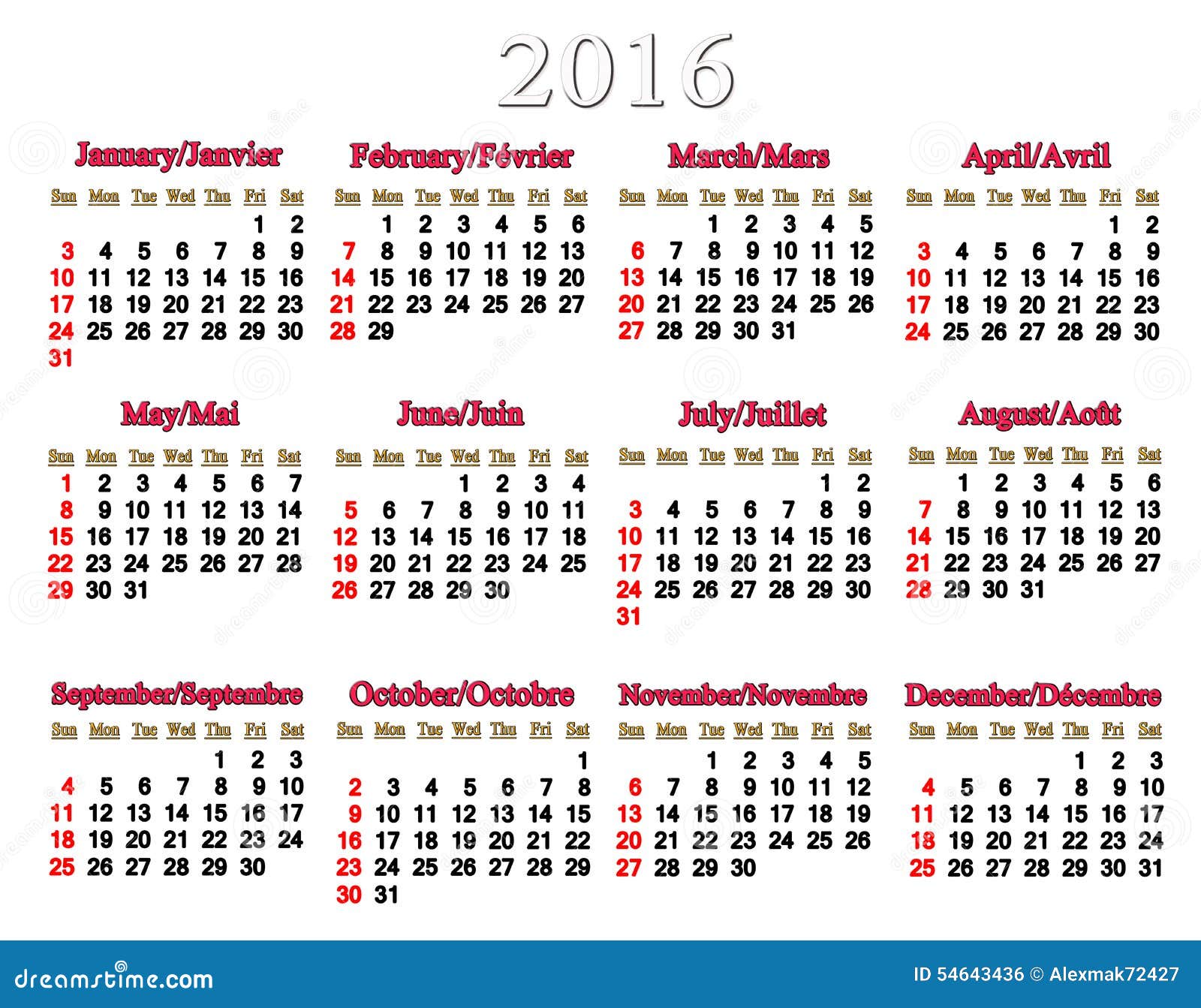 2016

January/Janvier

| Sun | Mon | Tue | Wed | Thu | Fri | Sat |
|---|---|---|---|---|---|---|
| | | | | | 1 | 2 |
| 3 | 4 | 5 | 6 | 7 | 8 | 9 |
| 10 | 11 | 12 | 13 | 14 | 15 | 16 |
| 17 | 18 | 19 | 20 | 21 | 22 | 23 |
| 24 | 25 | 26 | 27 | 28 | 29 | 30 |
| 31 | | | | | | |

February/Février

| Sun | Mon | Tue | Wed | Thu | Fri | Sat |
|---|---|---|---|---|---|---|
| | 1 | 2 | 3 | 4 | 5 | 6 |
| 7 | 8 | 9 | 10 | 11 | 12 | 13 |
| 14 | 15 | 16 | 17 | 18 | 19 | 20 |
| 21 | 22 | 23 | 24 | 25 | 26 | 27 |
| 28 | 29 | | | | | |

March/Mars

| Sun | Mon | Tue | Wed | Thu | Fri | Sat |
|---|---|---|---|---|---|---|
| | | 1 | 2 | 3 | 4 | 5 |
| 6 | 7 | 8 | 9 | 10 | 11 | 12 |
| 13 | 14 | 15 | 16 | 17 | 18 | 19 |
| 20 | 21 | 22 | 23 | 24 | 25 | 26 |
| 27 | 28 | 29 | 30 | 31 | | |

April/Avril

| Sun | Mon | Tue | Wed | Thu | Fri | Sat |
|---|---|---|---|---|---|---|
| | | | | | 1 | 2 |
| 3 | 4 | 5 | 6 | 7 | 8 | 9 |
| 10 | 11 | 12 | 13 | 14 | 15 | 16 |
| 17 | 18 | 19 | 20 | 21 | 22 | 23 |
| 24 | 25 | 26 | 27 | 28 | 29 | 30 |

May/Mai

| Sun | Mon | Tue | Wed | Thu | Fri | Sat |
|---|---|---|---|---|---|---|
| 1 | 2 | 3 | 4 | 5 | 6 | 7 |
| 8 | 9 | 10 | 11 | 12 | 13 | 14 |
| 15 | 16 | 17 | 18 | 19 | 20 | 21 |
| 22 | 23 | 24 | 25 | 26 | 27 | 28 |
| 29 | 30 | 31 | | | | |

June/Juin

| Sun | Mon | Tue | Wed | Thu | Fri | Sat |
|---|---|---|---|---|---|---|
| | | | 1 | 2 | 3 | 4 |
| 5 | 6 | 7 | 8 | 9 | 10 | 11 |
| 12 | 13 | 14 | 15 | 16 | 17 | 18 |
| 19 | 20 | 21 | 22 | 23 | 24 | 25 |
| 26 | 27 | 28 | 29 | 30 | | |

July/Juillet

| Sun | Mon | Tue | Wed | Thu | Fri | Sat |
|---|---|---|---|---|---|---|
| | | | | | 1 | 2 |
| 3 | 4 | 5 | 6 | 7 | 8 | 9 |
| 10 | 11 | 12 | 13 | 14 | 15 | 16 |
| 17 | 18 | 19 | 20 | 21 | 22 | 23 |
| 24 | 25 | 26 | 27 | 28 | 29 | 30 |
| 31 | | | | | | |

August/Août

| Sun | Mon | Tue | Wed | Thu | Fri | Sat |
|---|---|---|---|---|---|---|
| | 1 | 2 | 3 | 4 | 5 | 6 |
| 7 | 8 | 9 | 10 | 11 | 12 | 13 |
| 14 | 15 | 16 | 17 | 18 | 19 | 20 |
| 21 | 22 | 23 | 24 | 25 | 26 | 27 |
| 28 | 29 | 30 | 31 | | | |

September/Septembre

| Sun | Mon | Tue | Wed | Thu | Fri | Sat |
|---|---|---|---|---|---|---|
| | | | | 1 | 2 | 3 |
| 4 | 5 | 6 | 7 | 8 | 9 | 10 |
| 11 | 12 | 13 | 14 | 15 | 16 | 17 |
| 18 | 19 | 20 | 21 | 22 | 23 | 24 |
| 25 | 26 | 27 | 28 | 29 | 30 | |

October/Octobre

| Sun | Mon | Tue | Wed | Thu | Fri | Sat |
|---|---|---|---|---|---|---|
| | | | | | | 1 |
| 2 | 3 | 4 | 5 | 6 | 7 | 8 |
| 9 | 10 | 11 | 12 | 13 | 14 | 15 |
| 16 | 17 | 18 | 19 | 20 | 21 | 22 |
| 23 | 24 | 25 | 26 | 27 | 28 | 29 |
| 30 | 31 | | | | | |

November/Novembre

| Sun | Mon | Tue | Wed | Thu | Fri | Sat |
|---|---|---|---|---|---|---|
| | | 1 | 2 | 3 | 4 | 5 |
| 6 | 7 | 8 | 9 | 10 | 11 | 12 |
| 13 | 14 | 15 | 16 | 17 | 18 | 19 |
| 20 | 21 | 22 | 23 | 24 | 25 | 26 |
| 27 | 28 | 29 | 30 | | | |

December/Décembre

| Sun | Mon | Tue | Wed | Thu | Fri | Sat |
|---|---|---|---|---|---|---|
| | | | | 1 | 2 | 3 |
| 4 | 5 | 6 | 7 | 8 | 9 | 10 |
| 11 | 12 | 13 | 14 | 15 | 16 | 17 |
| 18 | 19 | 20 | 21 | 22 | 23 | 24 |
| 25 | 26 | 27 | 28 | 29 | 30 | 31 |

dreamstime.com
ID 54643436 © Alexmak72427